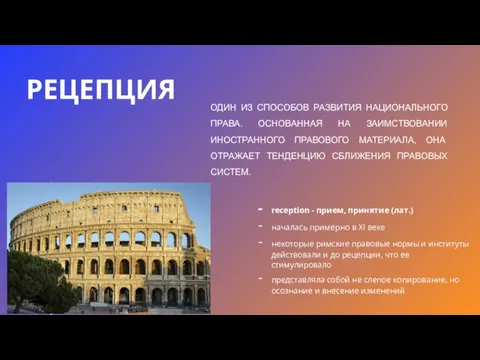 РЕЦЕПЦИЯ

ОДИН ИЗ СПОСОБОВ РАЗВИТИЯ НАЦИОНАЛЬНОГО ПРАВА. ОСНОВАННАЯ НА ЗАИМСТВОВАНИИ ИНОСТРАННОГО ПРАВОВОГО МАТЕРИАЛА, ОНА ОТРАЖАЕТ ТЕНДЕНЦИЮ СБЛИЖЕНИЯ ПРАВОВЫХ СИСТЕМ.

- reception - прием, принятие (лат.)
- началась примерно в XI веке
- некоторые римские правовые нормы и институты действовали и до рецепции, что ее стимулировало
- представляла собой не слепое копирование, но осознание и внесение изменений